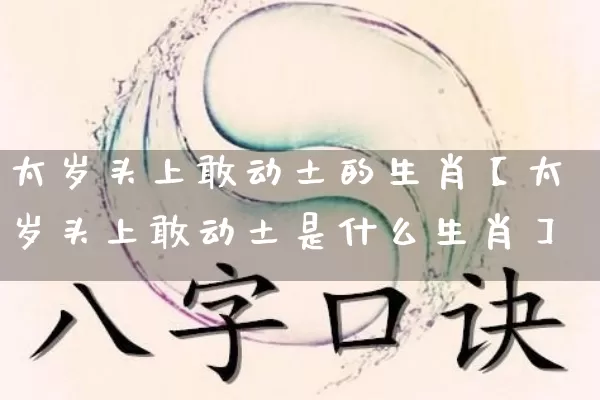 太岁头上敢动土的生肖【太岁头上敢动土是什么生肖】

八字口诀